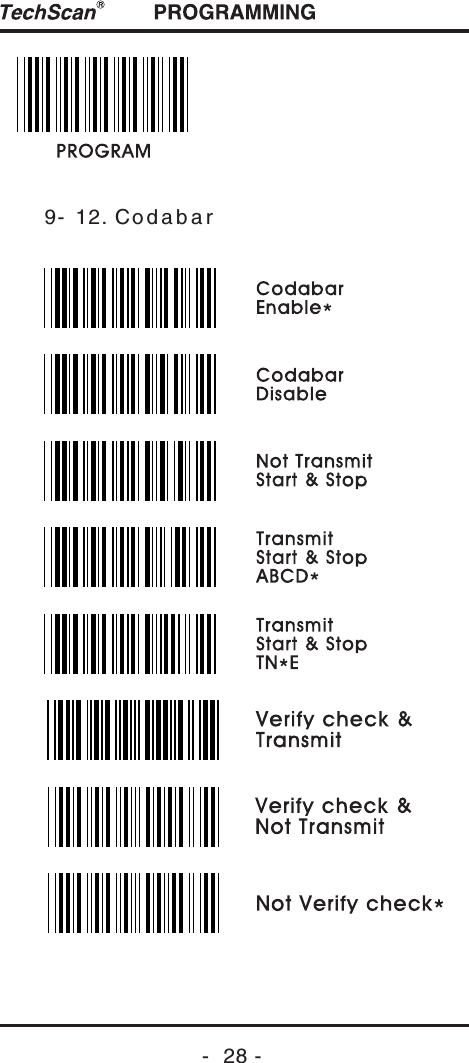 TechScan® PROGRAMMING

PROGRAM

9- 12. Codabar

Codabar Enable*

Codabar Disable

Not Transmit Start & Stop

Transmit Start & Stop ABCD*

Transmit Start & Stop TN*E

Verify check & Transmit

Verify check & Not Transmit

Not Verify check*

- 28 -